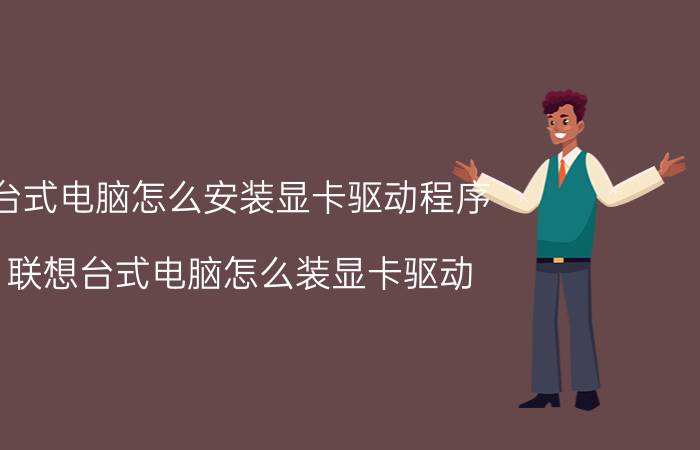 台式电脑怎么安装显卡驱动程序

联想台式电脑怎么装显卡驱动